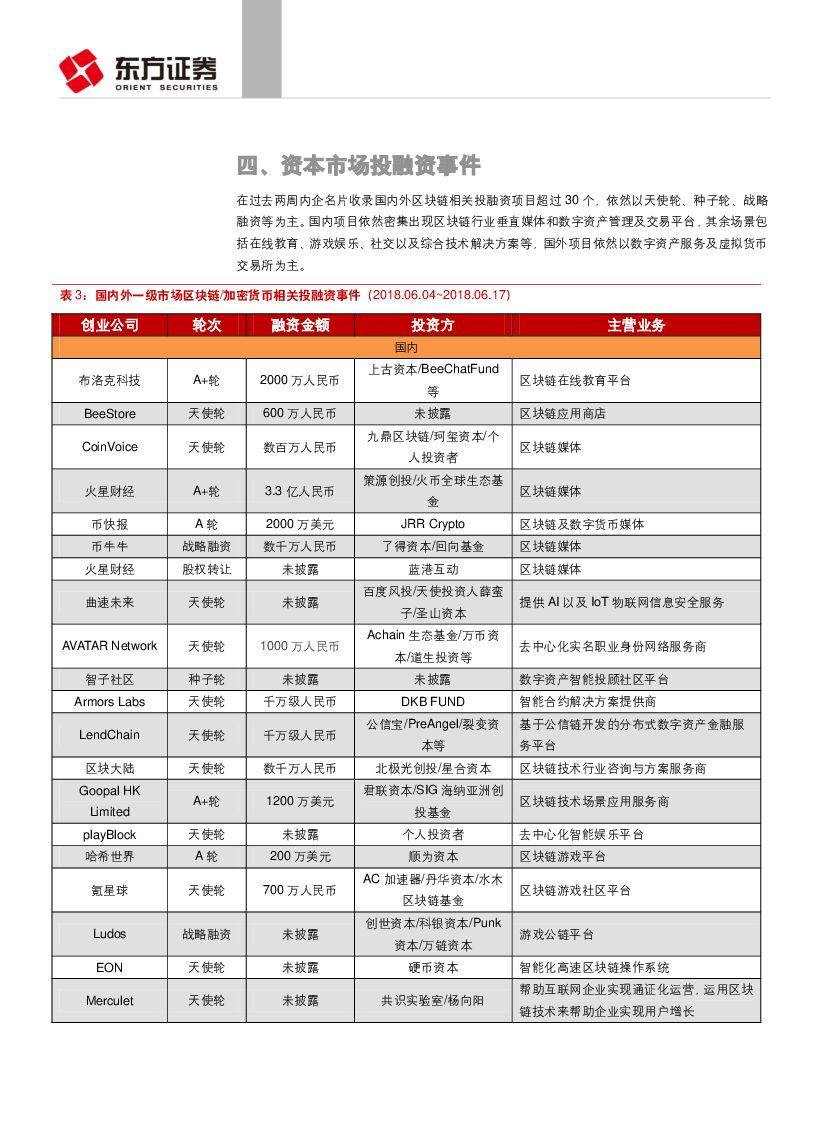 东方证券
ORIENT SECURITIES

四、资本市场投融资事件

在过去两周内企名片收录国内外区块链相关投融资项目超过 30 个，依然以天使轮、种子轮、战略融资等为主。国内项目依然密集出现区块链行业垂直媒体和数字资产管理及交易平台，其余场景包括在线教育、游戏娱乐、社交以及综合技术解决方案等，国外项目依然以数字资产服务及虚拟货币交易所为主。

表 3：国内外一级市场区块链/加密货币相关投融资事件（2018.06.04~2018.06.17）

| 创业公司 | 轮次 | 融资金额 | 投资方 | 主营业务 |
|---|---|---|---|---|
| 国内 | | | | |
| 布洛克科技 | A+轮 | 2000 万人民币 | 上古资本/BeeChatFund 等 | 区块链在线教育平台 |
| BeeStore | 天使轮 | 600 万人民币 | 未披露 | 区块链应用商店 |
| CoinVoice | 天使轮 | 数百万人民币 | 九鼎区块链/珂玺资本/个人投资者 | 区块链媒体 |
| 火星财经 | A+轮 | 3.3 亿人民币 | 策源创投/火币全球生态基金 | 区块链媒体 |
| 币快报 | A 轮 | 2000 万美元 | JRR Crypto | 区块链及数字货币媒体 |
| 币牛牛 | 战略融资 | 数千万人民币 | 了得资本/回向基金 | 区块链媒体 |
| 火星财经 | 股权转让 | 未披露 | 蓝港互动 | 区块链媒体 |
| 曲速未来 | 天使轮 | 未披露 | 百度风投/天使投资人薛蛮子/圣山资本 | 提供 AI 以及 IoT 物联网信息安全服务 |
| AVATAR Network | 天使轮 | 1000 万人民币 | Achain 生态基金/万币资本/道生投资等 | 去中心化实名职业身份网络服务商 |
| 智子社区 | 种子轮 | 未披露 | 未披露 | 数字资产智能投顾社区平台 |
| Armors Labs | 天使轮 | 千万级人民币 | DKB FUND | 智能合约解决方案提供商 |
| LendChain | 天使轮 | 千万级人民币 | 公信宝/PreAngel/裂变资本等 | 基于公信链开发的分布式数字资产金融服务平台 |
| 区块大陆 | 天使轮 | 数千万人民币 | 北极光创投/星合资本 | 区块链技术行业咨询与方案服务商 |
| Goopal HK Limited | A+轮 | 1200 万美元 | 君联资本/SIG 海纳亚洲创投基金 | 区块链技术场景应用服务商 |
| playBlock | 天使轮 | 未披露 | 个人投资者 | 去中心化智能娱乐平台 |
| 哈希世界 | A 轮 | 200 万美元 | 顺为资本 | 区块链游戏平台 |
| 氪星球 | 天使轮 | 700 万人民币 | AC 加速器/丹华资本/水木区块链基金 | 区块链游戏社区平台 |
| Ludos | 战略融资 | 未披露 | 创世资本/科银资本/Punk 资本/万链资本 | 游戏公链平台 |
| EON | 天使轮 | 未披露 | 硬币资本 | 智能化高速区块链操作系统 |
| Merculet | 天使轮 | 未披露 | 共识实验室/杨向阳 | 帮助互联网企业实现通证化运营，运用区块链技术来帮助企业实现用户增长 |